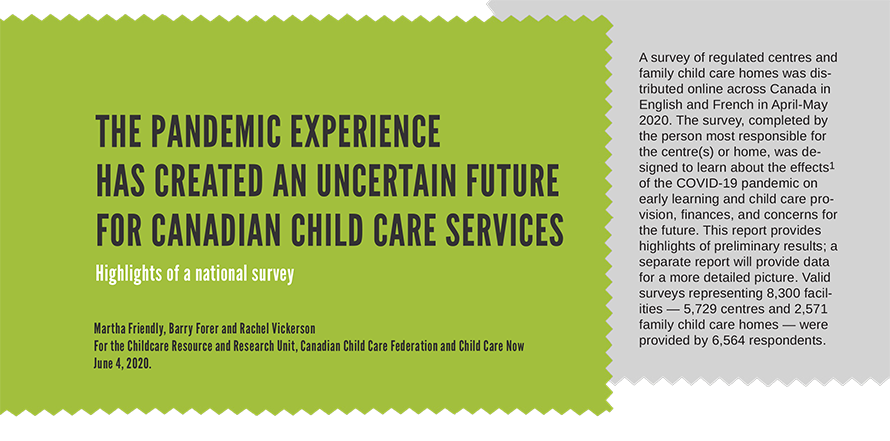 THE PANDEMIC EXPERIENCE HAS CREATED AN UNCERTAIN FUTURE FOR CANADIAN CHILD CARE SERVICES

Highlights of a national survey

Martha Friendly, Barry Forer and Rachel Vickerson
For the Childcare Resource and Research Unit, Canadian Child Care Federation and Child Care Now
June 4, 2020.

A survey of regulated centres and family child care homes was distributed online across Canada in English and French in April-May 2020. The survey, completed by the person most responsible for the centre(s) or home, was designed to learn about the effects$^1$ of the COVID-19 pandemic on early learning and child care provision, finances, and concerns for the future. This report provides highlights of preliminary results; a separate report will provide data for a more detailed picture. Valid surveys representing 8,300 facilities — 5,729 centres and 2,571 family child care homes — were provided by 6,564 respondents.